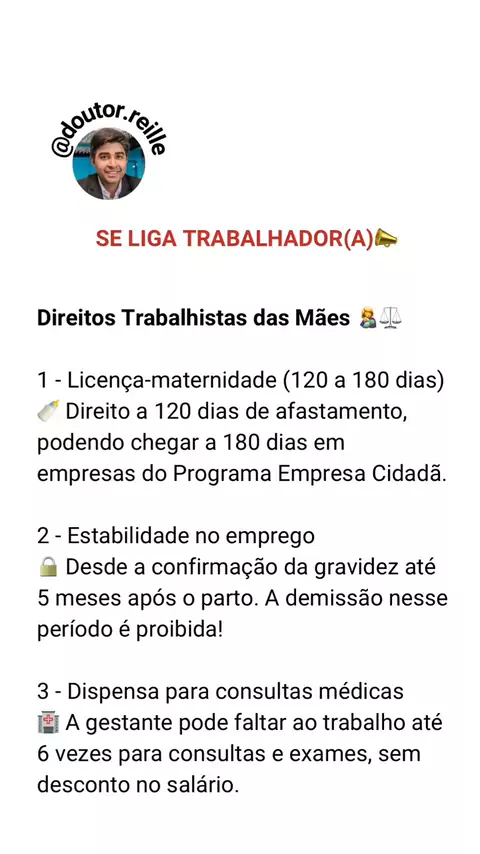 @doutor.reille

SE LIGA TRABALHADOR(A)📣

Direitos Trabalhistas das Mães 🤱⚖️

1 - Licença-maternidade (120 a 180 dias)
🍼 Direito a 120 dias de afastamento, podendo chegar a 180 dias em empresas do Programa Empresa Cidadã.

2 - Estabilidade no emprego
🔒 Desde a confirmação da gravidez até 5 meses após o parto. A demissão nesse período é proibida!

3 - Dispensa para consultas médicas
🏥 A gestante pode faltar ao trabalho até 6 vezes para consultas e exames, sem desconto no salário.